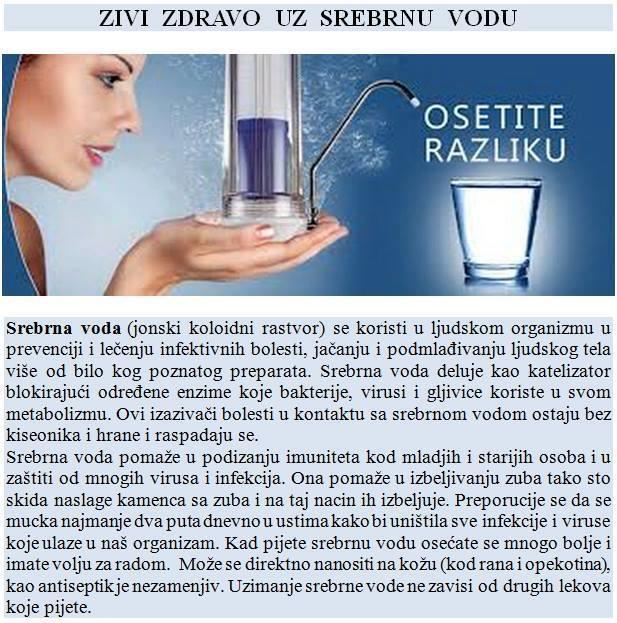 ZIVI ZDRAVO UZ SREBRNU VODU

OSETITE RAZLIKU

Srebrna voda (jonski koloidni rastvor) se koristi u ljudskom organizmu u prevenciji i lečenju infektivnih bolesti, jačanju i podmlađivanju ljudskog tela više od bilo kog poznatog preparata. Srebrna voda deluje kao katelizator blokirajući određene enzime koje bakterije, virusi i gljivice koriste u svom metabolizmu. Ovi izazivači bolesti u kontaktu sa srebrnom vodom ostaju bez kiseonika i hrane i raspadaju se.

Srebrna voda pomaže u podizanju imuniteta kod mladjih i starijih osoba i u zaštiti od mnogih virusa i infekcija. Ona pomaže u izbeljivanju zuba tako sto skida naslage kamenca sa zuba i na taj nacin ih izbeljuje. Preporucije se da se mucka najmanje dva puta dnevno u ustima kako bi uništila sve infekcije i viruse koje ulaze u naš organizam. Kad pijete srebrnu vodu osećate se mnogo bolje i imate volju za radom. Može se direktno nanositi na kožu (kod rana i opekotina), kao antiseptik je nezamenjiv. Uzimanje srebrne vode ne zavisi od drugih lekova koje pijete.